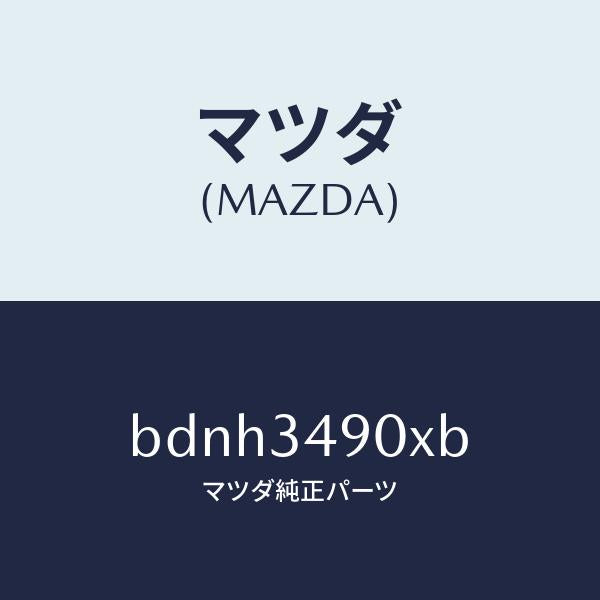 マツダ
(MAZDA)

bdnh3490xb
マツダ純正パーツ